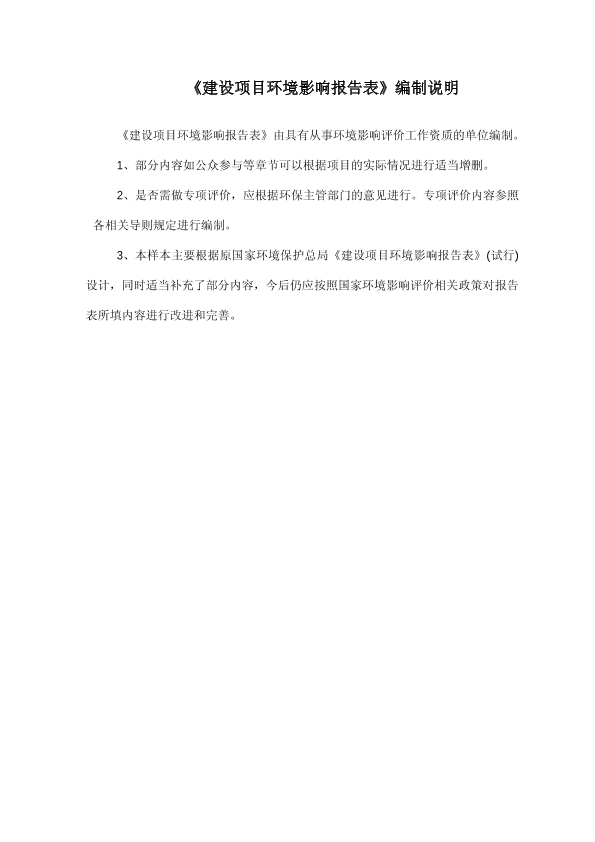 《建设项目环境影响报告表》编制说明

《建设项目环境影响报告表》由具有从事环境影响评价工作资质的单位编制。

1、部分内容如公众参与等章节可以根据项目的实际情况进行适当增删。

2、是否需做专项评价，应根据环保主管部门的意见进行。专项评价内容参照各相关导则规定进行编制。

3、本样本主要根据原国家环境保护总局《建设项目环境影响报告表》(试行)设计，同时适当补充了部分内容，今后仍应按照国家环境影响评价相关政策对报告表所填内容进行改进和完善。